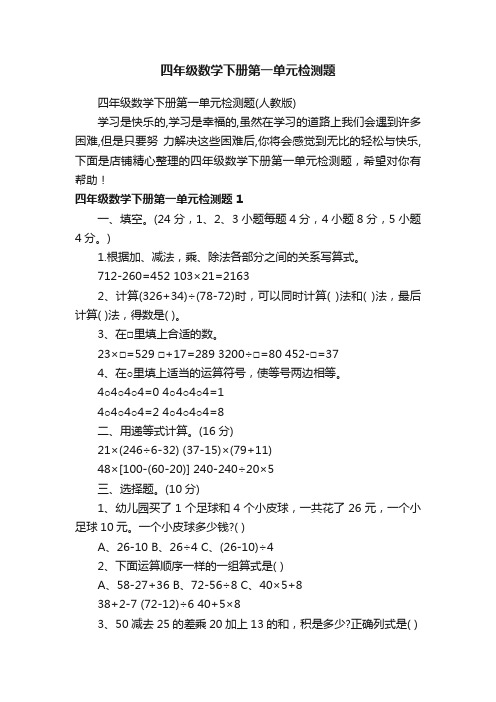 四年级数学下册第一单元检测题

四年级数学下册第一单元检测题(人教版)

学习是快乐的,学习是幸福的,虽然在学习的道路上我们会遇到许多困难,但是只要努 力解决这些困难后,你将会感觉到无比的轻松与快乐,下面是店铺精心整理的四年级数学下册第一单元检测题，希望对你有帮助！

四年级数学下册第一单元检测题 1

一、填空。(24 分，1、2、3 小题每题 4 分，4 小题 8 分，5 小题 4 分。)

1.根据加、减法，乘、除法各部分之间的关系写算式。

712-260=452 103×21=2163

2、计算(326+34)÷(78-72)时，可以同时计算( )法和( )法，最后计算( )法，得数是( )。

3、在□里填上合适的数。

23×□=529 □+17=289 3200÷□=80 452-□=37

4、在○里填上适当的运算符号，使等号两边相等。

4○4○4○4=0 4○4○4○4=1

4○4○4○4=2 4○4○4○4=8

二、用递等式计算。(16 分)

21×(246÷6-32) (37-15)×(79+11)

48×[100-(60-20)] 240-240÷20×5

三、选择题。(10 分)

1、幼儿园买了 1 个足球和 4 个小皮球，一共花了 26 元，一个小足球 10 元。一个小皮球多少钱?( )

A、26-10 B、26÷4 C、(26-10)÷4

2、下面运算顺序一样的一组算式是( )

A、58-27+36 B、72-56÷8 C、40×5+8

38+2-7 (72-12)÷6 40+5×8

3、50 减去 25 的差乘 20 加上 13 的和，积是多少?正确列式是( )